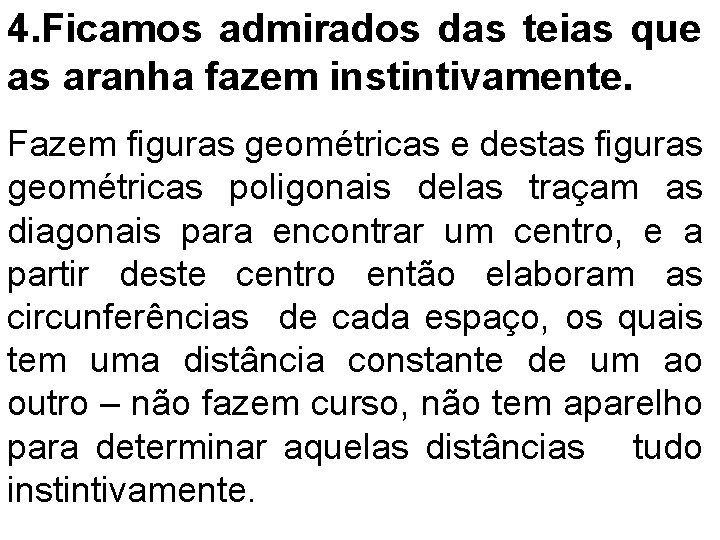 4.Ficamos admirados das teias que as aranha fazem instintivamente.

Fazem figuras geométricas e destas figuras geométricas poligonais delas traçam as diagonais para encontrar um centro, e a partir deste centro então elaboram as circunferências de cada espaço, os quais tem uma distância constante de um ao outro – não fazem curso, não tem aparelho para determinar aquelas distâncias tudo instintivamente.